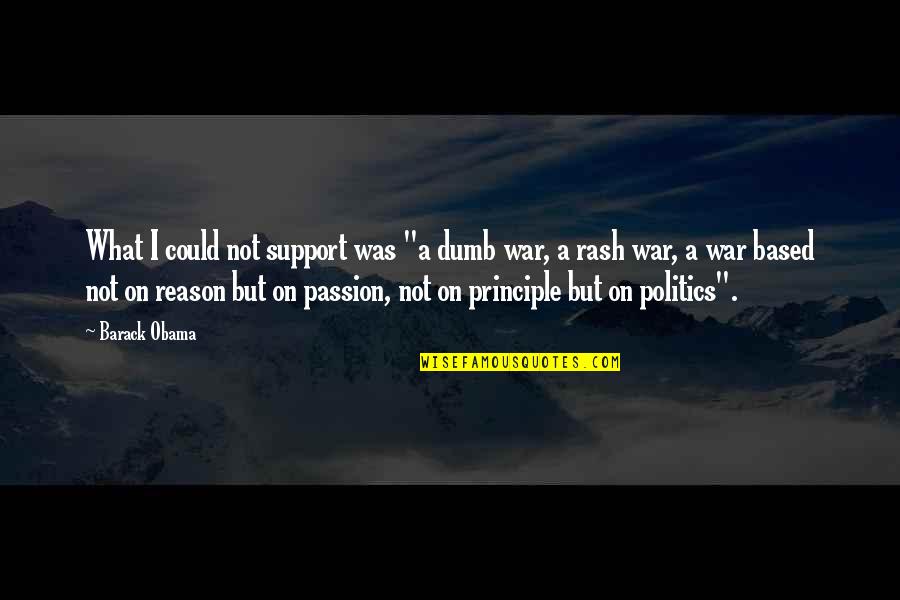 What I could not support was "a dumb war, a rash war, a war based not on reason but on passion, not on principle but on politics".

~ Barack Obama

WISEFAMOUSQUOTES.COM